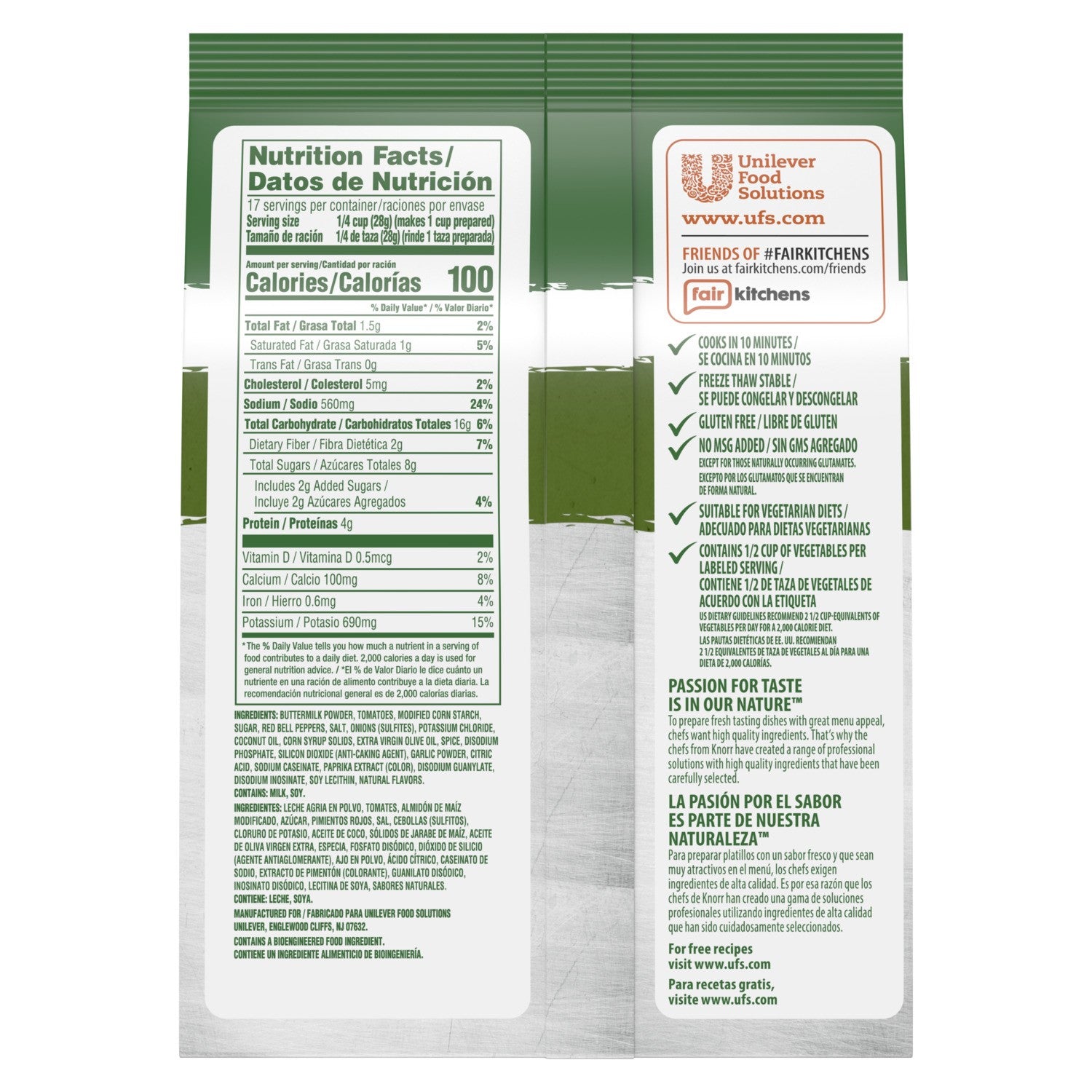 Nutrition Facts/
Datos de Nutrición

17 servings per container/raciones por envase
Serving size 1/4 cup (28g) (makes 1 cup prepared)
Tamaño de ración 1/4 de taza (28g) (rinde 1 taza preparada)

Amount per serving/Cantidad por ración
Calories/Calorías 100

% Daily Value* / % Valor Diario*

Total Fat / Grasa Total 1.5g 2%
Saturated Fat / Grasa Saturada 1g 5%
Trans Fat / Grasa Trans 0g
Cholesterol / Colesterol 5mg 2%
Sodium / Sodio 560mg 24%
Total Carbohydrate / Carbohidratos Totales 16g 6%
Dietary Fiber / Fibra Dietética 2g 7%
Total Sugars / Azúcares Totales 8g
Includes 2g Added Sugars / Incluye 2g Azúcares Agregados 4%
Protein / Proteínas 4g

Vitamin D / Vitamina D 0.5mcg 2%
Calcium / Calcio 100mg 8%
Iron / Hierro 0.6mg 4%
Potassium / Potasio 690mg 15%

*The % Daily Value tells you how much a nutrient in a serving of food contributes to a daily diet. 2,000 calories a day is used for general nutrition advice. / *El % de Valor Diario le dice cuánto un nutriente en una ración de alimento contribuye a la dieta diaria. La recomendación nutricional general es de 2,000 calorías diarias.

INGREDIENTS: BUTTERMILK POWDER, TOMATOES, MODIFIED CORN STARCH, SUGAR, RED BELL PEPPERS, SALT, ONIONS (SULFITES), POTASSIUM CHLORIDE, COCONUT OIL, CORN SYRUP SOLIDS, EXTRA VIRGIN OLIVE OIL, SPICE, DISODIUM PHOSPHATE, SILICON DIOXIDE (ANTI-CAKING AGENT), GARLIC POWDER, CITRIC ACID, SODIUM CASEINATE, PAPRIKA EXTRACT (COLOR), DISODIUM GUANYLATE, DISODIUM INOSINATE, SOY LECITHIN, NATURAL FLAVORS.
CONTAINS: MILK, SOY.

INGREDIENTES: LECHE AGRIA EN POLVO, TOMATES, ALMIDÓN DE MAÍZ MODIFICADO, AZÚCAR, PIMIENTOS ROJOS, SAL, CEBOLLAS (SULFITOS), CLORURO DE POTASIO, ACEITE DE COCO, SÓLIDOS DE JARABE DE MAÍZ, ACEITE DE OLIVA VIRGEN EXTRA, ESPECIA, FOSFATO DISÓDICO, DIÓXIDO DE SILICIO (AGENTE ANTIAGLOMERANTE), AJO EN POLVO, ÁCIDO CÍTRICO, CASEINATO DE SODIO, EXTRACTO DE PIMENTÓN (COLORANTE), GUANILATO DISÓDICO, INOSINATO DISÓDICO, LECITINA DE SOYA, SABORES NATURALES.
CONTIENE: LECHE, SOYA.

MANUFACTURED FOR / FABRICADO PARA UNILEVER FOOD SOLUTIONS
UNILEVER, ENGLEWOOD CLIFFS, NJ 07632.
CONTAINS A BIOENGINEERED FOOD INGREDIENT.
CONTIENE UN INGREDIENTE ALIMENTICIO DE BIOINGENIERÍA.

Unilever Food Solutions
www.ufs.com

FRIENDS OF #FAIRKITCHENS
Join us at fairkitchens.com/friends
fair kitchens

✓ COOKS IN 10 MINUTES / SE COCINA EN 10 MINUTOS
✓ FREEZE THAW STABLE / SE PUEDE CONGELAR Y DESCONGELAR
✓ GLUTEN FREE / LIBRE DE GLUTEN
✓ NO MSG ADDED / SIN GMS AGREGADO
EXCEPT FOR THOSE NATURALLY OCCURRING GLUTAMATES.
EXCEPTO POR LOS GLUTAMATOS QUE SE ENCUENTRAN DE FORMA NATURAL.
✓ SUITABLE FOR VEGETARIAN DIETS / ADECUADO PARA DIETAS VEGETARIANAS
✓ CONTAINS 1/2 CUP OF VEGETABLES PER LABELED SERVING / CONTIENE 1/2 DE TAZA DE VEGETALES DE ACUERDO CON LA ETIQUETA
US DIETARY GUIDELINES RECOMMEND 2 1/2 CUP-EQUIVALENTS OF VEGETABLES PER DAY FOR A 2,000 CALORIE DIET.
LAS PAUTAS DIETÉTICAS DE EE. UU. RECOMIENDAN 2 1/2 EQUIVALENTES DE TAZA DE VEGETALES AL DÍA PARA UNA DIETA DE 2,000 CALORÍAS.

PASSION FOR TASTE IS IN OUR NATURE™
To prepare fresh tasting dishes with great menu appeal, chefs want high quality ingredients. That's why the chefs from Knorr have created a range of professional solutions with high quality ingredients that have been carefully selected.

LA PASIÓN POR EL SABOR ES PARTE DE NUESTRA NATURALEZA™
Para preparar platillos con un sabor fresco y que sean muy atractivos en el menú, los chefs exigen ingredientes de alta calidad. Es por esa razón que los chefs de Knorr han creado una gama de soluciones profesionales utilizando ingredientes de alta calidad que han sido cuidadosamente seleccionados.

For free recipes
visit www.ufs.com

Para recetas gratis,
visite www.ufs.com